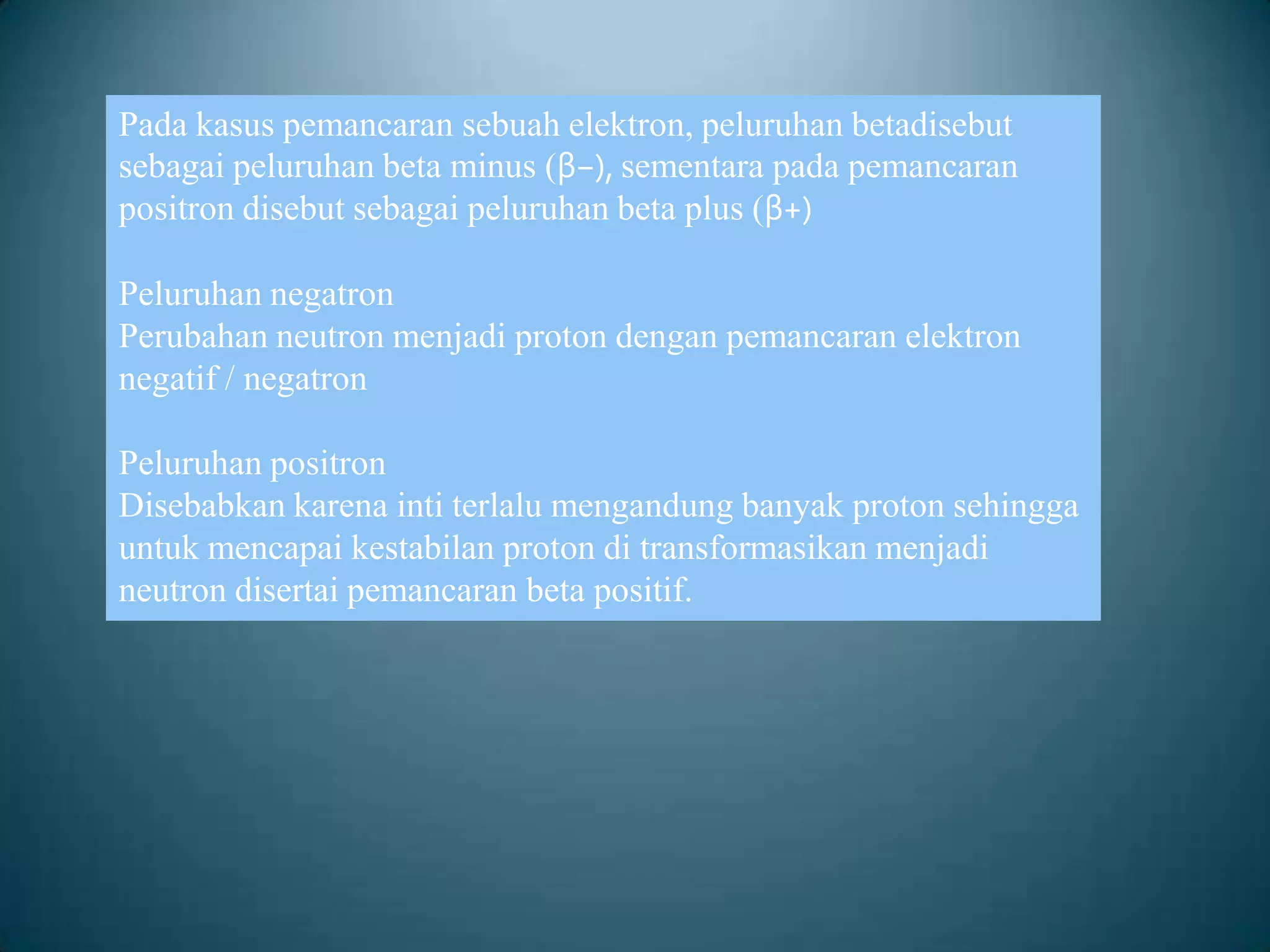 Pada kasus pemancaran sebuah elektron, peluruhan betadisebut sebagai peluruhan beta minus (β−), sementara pada pemancaran positron disebut sebagai peluruhan beta plus (β+)

Peluruhan negatron
Perubahan neutron menjadi proton dengan pemancaran elektron negatif / negatron

Peluruhan positron
Disebabkan karena inti terlalu mengandung banyak proton sehingga untuk mencapai kestabilan proton di transformasikan menjadi neutron disertai pemancaran beta positif.